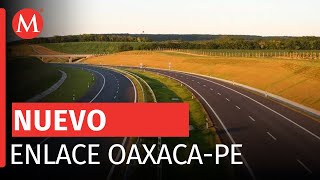 M

NUEVO
ENLACE OAXACA-PE